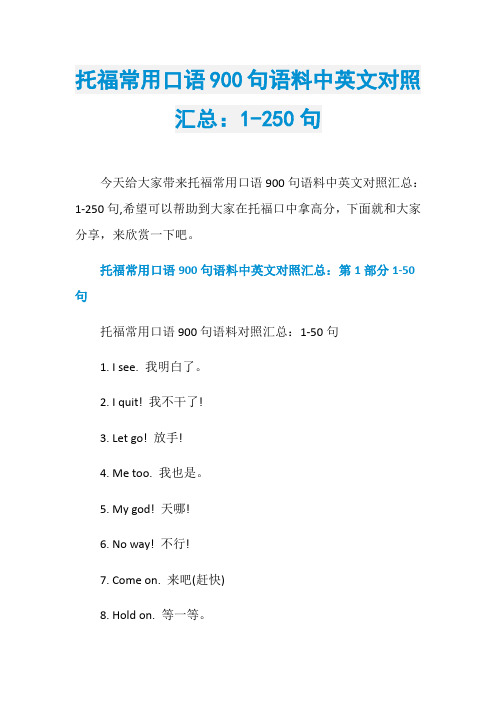 托福常用口语900句语料中英文对照汇总：1-250句

今天给大家带来托福常用口语900句语料中英文对照汇总：1-250句,希望可以帮助到大家在托福口中拿高分，下面就和大家分享，来欣赏一下吧。

托福常用口语900句语料中英文对照汇总：第1部分1-50句

托福常用口语900句语料对照汇总：1-50句

1. I see. 我明白了。

2. I quit! 我不干了!

3. Let go! 放手!

4. Me too. 我也是。

5. My god! 天哪!

6. No way! 不行!

7. Come on. 来吧(赶快)

8. Hold on. 等一等。